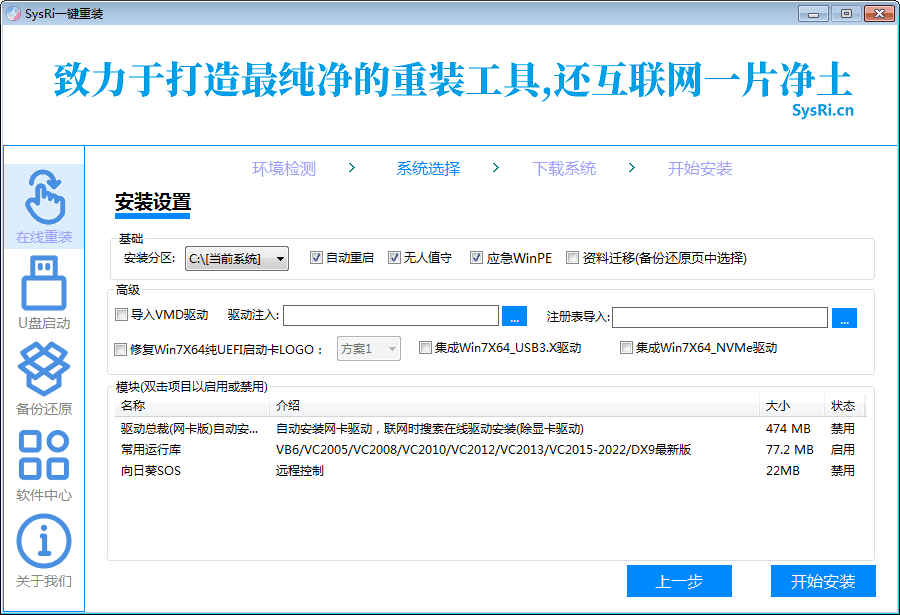 SysRi一键重装

致力于打造最纯净的重装工具,还互联网一片净土
SysRi.cn

在线重装
U盘启动
备份还原
软件中心
关于我们

环境检测 > 系统选择 > 下载系统 > 开始安装

安装设置

基础
安装分区: C:\[当前系统] 自动重启 无人值守 应急WinPE 资料迁移(备份还原页中选择)

高级
导入VMD驱动 驱动注入: ... 注册表导入: ...
修复Win7X64纯UEFI启动卡LOGO： 方案1 集成Win7X64_USB3.X驱动 集成Win7X64_NVMe驱动

模块(双击项目以启用或禁用)

| 名称 | 介绍 | 大小 | 状态 |
|---|---|---|---|
| 驱动总裁(网卡版)自动安... | 自动安装网卡驱动，联网时搜索在线驱动安装(除显卡驱动) | 474 MB | 禁用 |
| 常用运行库 | VB6/VC2005/VC2008/VC2010/VC2012/VC2013/VC2015-2022/DX9最新版 | 77.2 MB | 启用 |
| 向日葵SOS | 远程控制 | 22MB | 禁用 |

上一步 开始安装